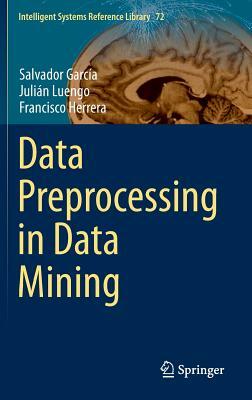 Intelligent Systems Reference Library 72

Salvador García
Julián Luengo
Francisco Herrera

Data Preprocessing in Data Mining

Springer